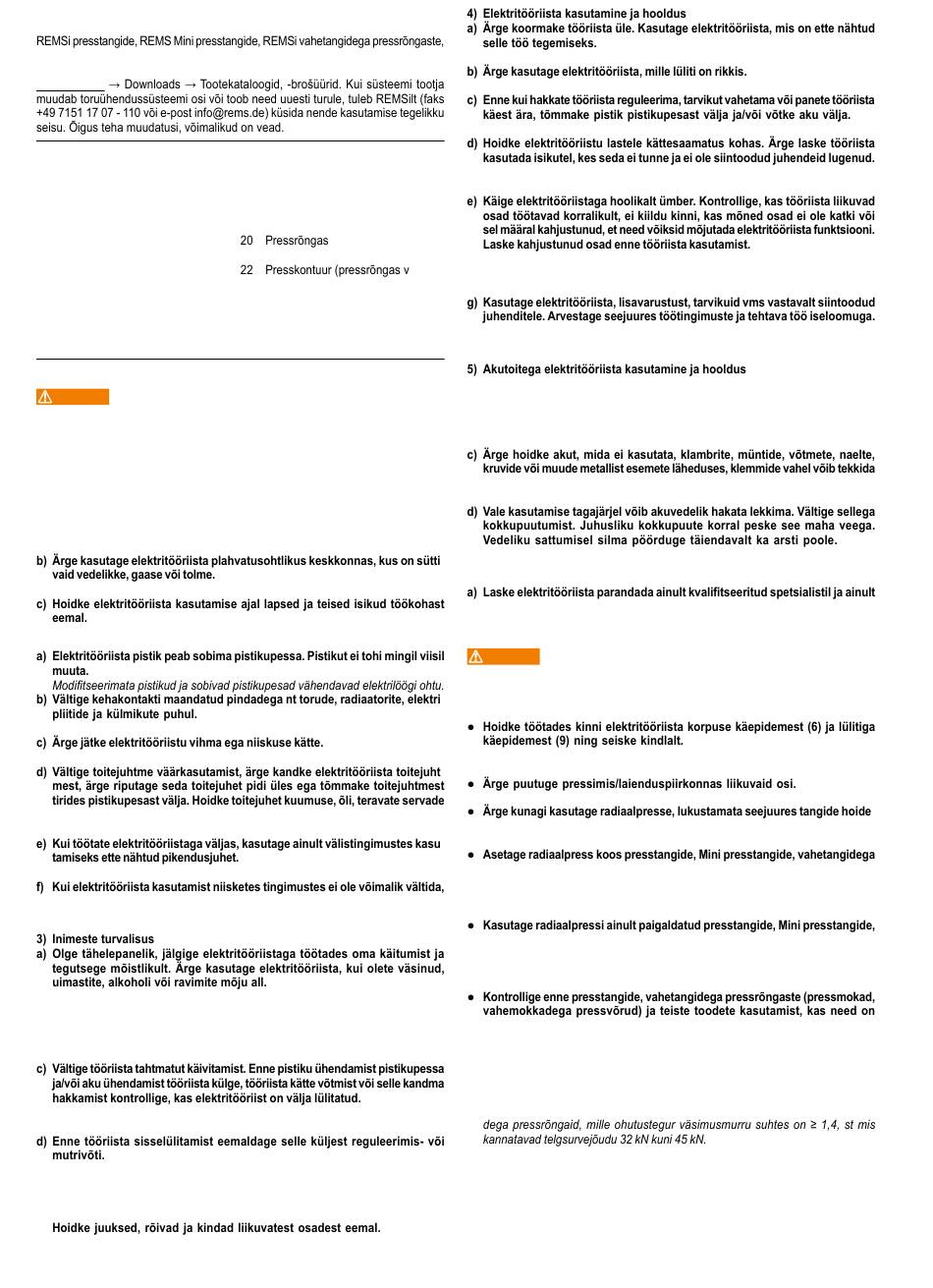 REMSi presstangide, REMS Mini presstangide, REMSi vahetangidega pressrõngaste,

→ Downloads → Tootekataloogid, -brošüürid. Kui süsteemi tootja muudab toruühendussüsteemi osi või toob need uuesti turule, tuleb REMSilt (faks +49 7151 17 07 - 110 või e-post info@rems.de) küsida nende kasutamise tegelikku seisu. Õigus teha muudatusi, võimalikud on vead.

20 Pressrõngas

22 Presskontuur (pressrõngas v

b) Ärge kasutage elektritööriista plahvatusohtlikus keskkonnas, kus on sütti vaid vedelikke, gaase või tolme.

c) Hoidke elektritööriista kasutamise ajal lapsed ja teised isikud töökohast eemal.

a) Elektritööriista pistik peab sobima pistikupessa. Pistikut ei tohi mingil viisil muuta. Modifitseerimata pistikud ja sobivad pistikupesad vähendavad elektrilöögi ohtu.
b) Vältige kehakontakti maandatud pindadega nt torude, radiaatorite, elektri pliitide ja külmikute puhul.

c) Ärge jätke elektritööriistu vihma ega niiskuse kätte.

d) Vältige toitejuhtme väärkasutamist, ärge kandke elektritööriista toitejuht mest, ärge riputage seda toitejuhet pidi üles ega tõmmake toitejuhtmest tirides pistikupesast välja. Hoidke toitejuhet kuumuse, õli, teravate servade

e) Kui töötate elektritööriistaga väljas, kasutage ainult välistingimustes kasu tamiseks ette nähtud pikendusjuhet.

f) Kui elektritööriista kasutamist niisketes tingimustes ei ole võimalik vältida,

3) Inimeste turvalisus
a) Olge tähelepanelik, jälgige elektritööriistaga töötades oma käitumist ja tegutsege mõistlikult. Ärge kasutage elektritööriista, kui olete väsinud, uimastite, alkoholi või ravimite mõju all.

c) Vältige tööriista tahtmatut käivitamist. Enne pistiku ühendamist pistikupessa ja/või aku ühendamist tööriista külge, tööriista kätte võtmist või selle kandma hakkamist kontrollige, kas elektritööriist on välja lülitatud.

d) Enne tööriista sisselülitamist eemaldage selle küljest reguleerimis- või mutrivõti.

Hoidke juuksed, rõivad ja kindad liikuvatest osadest eemal.

4) Elektritööriista kasutamine ja hooldus
a) Ärge koormake tööriista üle. Kasutage elektritööriista, mis on ette nähtud selle töö tegemiseks.

b) Ärge kasutage elektritööriista, mille lüliti on rikkis.

c) Enne kui hakkate tööriista reguleerima, tarvikut vahetama või panete tööriista käest ära, tõmmake pistik pistikupesast välja ja/või võtke aku välja.

d) Hoidke elektritööriistu lastele kättesaamatus kohas. Ärge laske tööriista kasutada isikutel, kes seda ei tunne ja ei ole siintoodud juhendeid lugenud.

e) Käige elektritööriistaga hoolikalt ümber. Kontrollige, kas tööriista liikuvad osad töötavad korralikult, ei kiildu kinni, kas mõned osad ei ole katki või sel määral kahjustunud, et need võiksid mõjutada elektritööriista funktsiooni. Laske kahjustunud osad enne tööriista kasutamist.

g) Kasutage elektritööriista, lisavarustust, tarvikuid vms vastavalt siintoodud juhenditele. Arvestage seejuures töötingimuste ja tehtava töö iseloomuga.

5) Akutoitega elektritööriista kasutamine ja hooldus

c) Ärge hoidke akut, mida ei kasutata, klambrite, müntide, võtmete, naelte, kruvide või muude metallist esemete läheduses, klemmide vahel võib tekkida

d) Vale kasutamise tagajärjel võib akuvedelik hakata lekkima. Vältige sellega kokkupuutumist. Juhusliku kokkupuute korral peske see maha veega. Vedeliku sattumisel silma pöörduge täiendavalt ka arsti poole.

a) Laske elektritööriista parandada ainult kvalifitseeritud spetsialistil ja ainult

● Hoidke töötades kinni elektritööriista korpuse käepidemest (6) ja lülitiga käepidemest (9) ning seiske kindlalt.

● Ärge puutuge pressimis/laienduspiirkonnas liikuvaid osi.

● Ärge kunagi kasutage radiaalpresse, lukustamata seejuures tangide hoide

● Asetage radiaalpress koos presstangide, Mini presstangide, vahetangidega

● Kasutage radiaalpressi ainult paigaldatud presstangide, Mini presstangide,

● Kontrollige enne presstangide, vahetangidega pressrõngaste (pressmokad, vahemokkadega pressvõrud) ja teiste toodete kasutamist, kas need on

dega pressrõngaid, mille ohutustegur väsimusmurru suhtes on ≥ 1,4, st mis kannatavad telgsurvejõudu 32 kN kuni 45 kN.